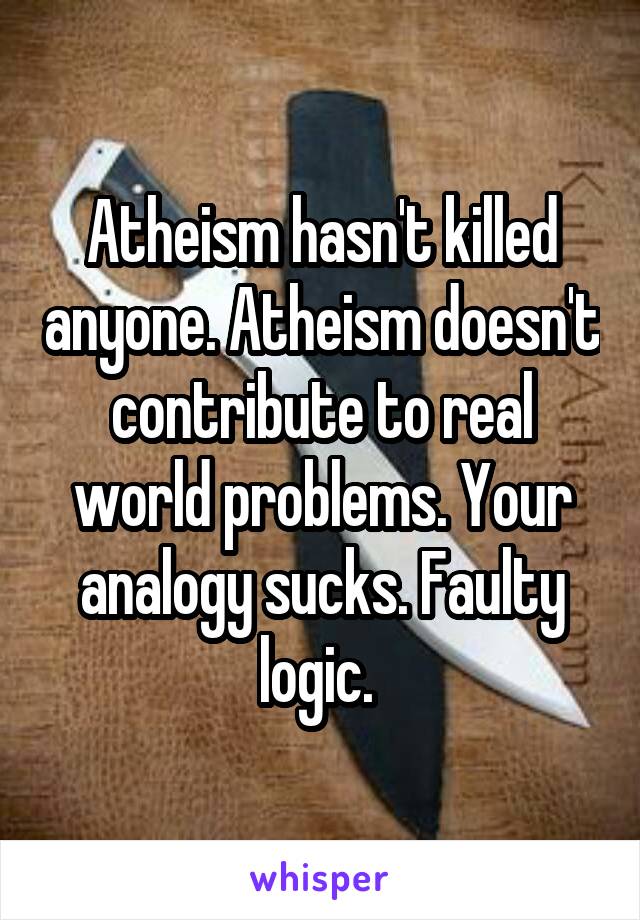 Atheism hasn't killed anyone. Atheism doesn't contribute to real world problems. Your analogy sucks. Faulty logic.

whisper